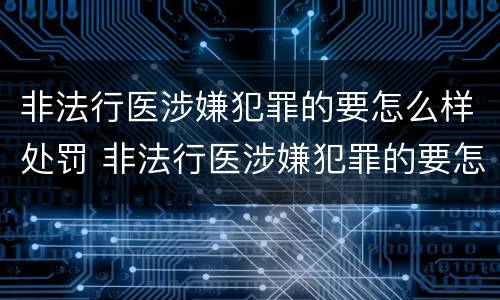 非法行医涉嫌犯罪的要怎么样处罚 非法行医涉嫌犯罪的要怎